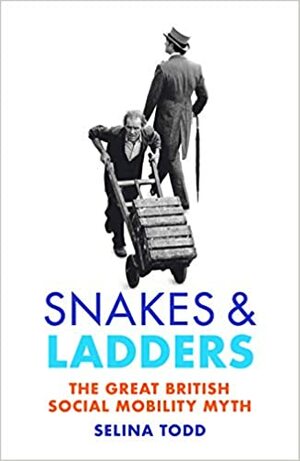 SNAKES &
LADDERS

THE GREAT BRITISH
SOCIAL MOBILITY MYTH

SELINA TODD